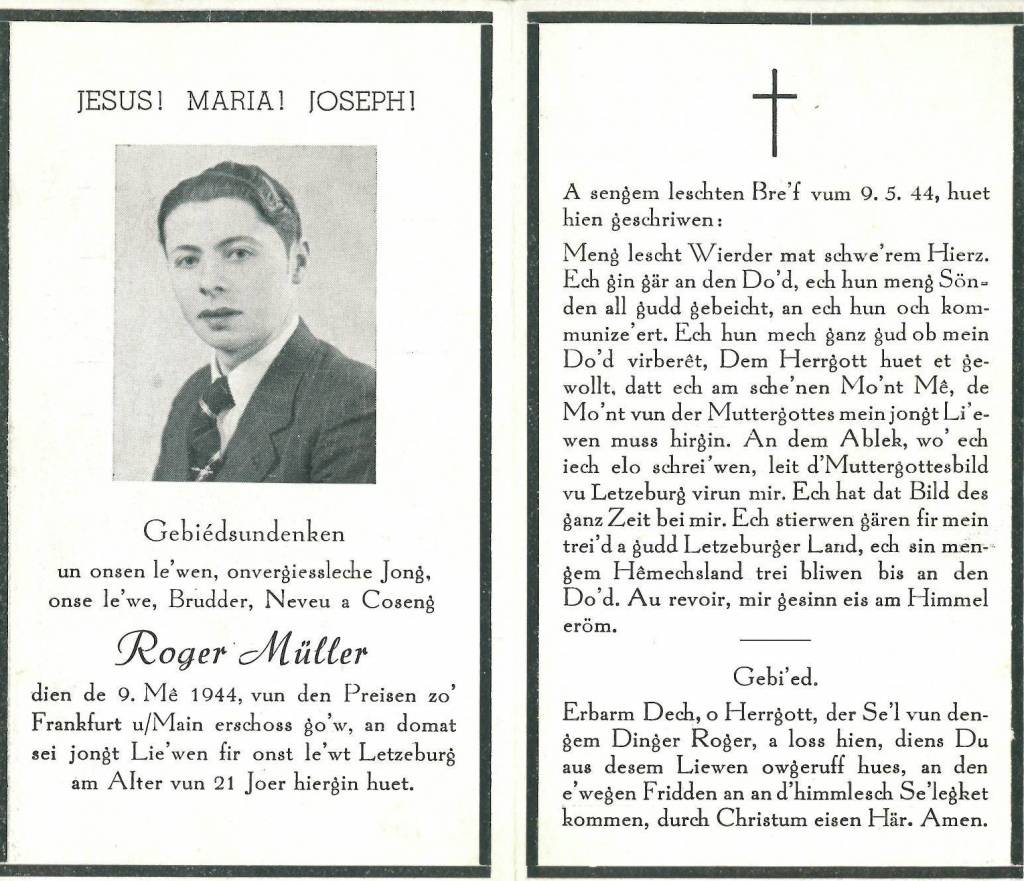 JESUS! MARIA! JOSEPH!

Gebiédsundenken
un onsen le'wen, onvergiessleche Jong, onse le'we, Brudder, Neveu a Coseng

Roger Müller

dien de 9. Mê 1944, vun den Preisen zo' Frankfurt u/Main erschoss go'w, an domat sei jongt Lie'wen fir onst le'wt Letzeburg am Alter vun 21 Joer hiergin huet.

A sengem leschten Bre'f vum 9. 5. 44, huet hien geschriwen:

Meng lescht Wierder mat schwe'rem Hierz. Ech gin gär an den Do'd, ech hun meng Sönden all gudd gebeicht, an ech hun och kommunize'ert. Ech hun mech ganz gud ob mein Do'd virberêt, Dem Herrgott huet et gewollt, datt ech am sche'nen Mo'nt Mê, de Mo'nt vun der Muttergottes mein jongt Li'ewen muss hirgin. An dem Ablek, wo' ech iech elo schrei'wen, leit d'Muttergottesbild vu Letzeburg virun mir. Ech hat dat Bild des ganz Zeit bei mir. Ech stierwen gären fir mein trei'd a gudd Letzeburger Land, ech sin mengem Hêmechsland trei bliwen bis an den Do'd. Au revoir, mir gesinn eis am Himmel eröm.

Gebi'ed.

Erbarm Dech, o Herrgott, der Se'l vun dengem Dinger Roger, a loss hien, diens Du aus desem Liewen owgeruff hues, an den e'wegen Fridden an an d'himmlesch Se'legket kommen, durch Christum eisen Här. Amen.